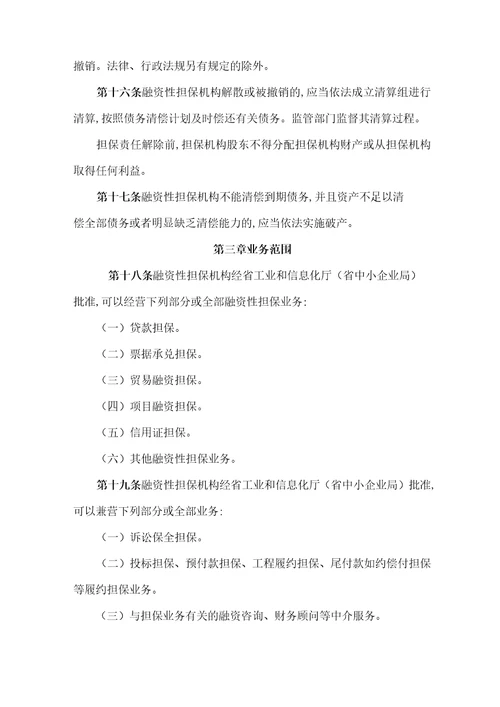 撤销。法律、行政法规另有规定的除外。

第十六条融资性担保机构解散或被撤销的，应当依法成立清算组进行清算，按照债务清偿计划及时偿还有关债务。监管部门监督其清算过程。

担保责任解除前，担保机构股东不得分配担保机构财产或从担保机构取得任何利益。

第十七条融资性担保机构不能清偿到期债务，并且资产不足以清偿全部债务或者明显缺乏清偿能力的，应当依法实施破产。

第三章业务范围

第十八条融资性担保机构经省工业和信息化厅（省中小企业局）批准，可以经营下列部分或全部融资性担保业务：

（一）贷款担保。

（二）票据承兑担保。

（三）贸易融资担保。

（四）项目融资担保。

（五）信用证担保。

（六）其他融资性担保业务。

第十九条融资性担保机构经省工业和信息化厅（省中小企业局）批准，可以兼营下列部分或全部业务：

（一）诉讼保全担保。

（二）投标担保、预付款担保、工程履约担保、尾付款如约偿付担保等履约担保业务。

（三）与担保业务有关的融资咨询、财务顾问等中介服务。